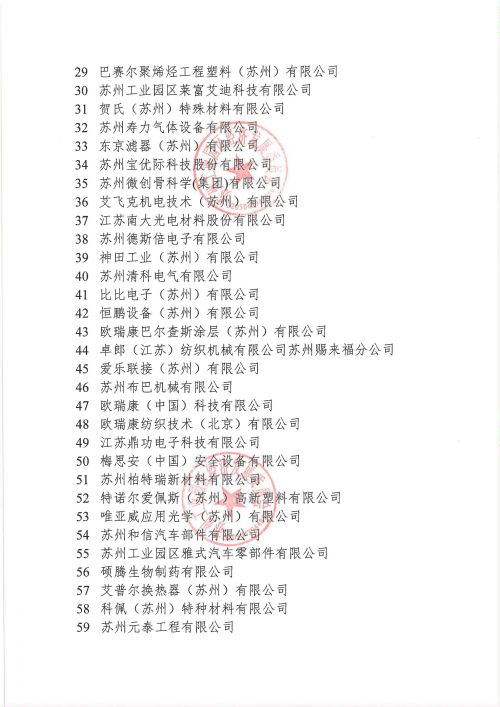 29 巴赛尔聚烯烃工程塑料（苏州）有限公司
30 苏州工业园区莱富艾迪科技有限公司
31 贺氏（苏州）特殊材料有限公司
32 苏州寿力气体设备有限公司
33 东京滤器（苏州）有限公司
34 苏州宝优际科技股份有限公司
35 苏州微创骨科学(集团)有限公司
36 艾飞克机电技术（苏州）有限公司
37 江苏南大光电材料股份有限公司
38 苏州德斯倍电子有限公司
39 神田工业（苏州）有限公司
40 苏州清科电气有限公司
41 比比电子（苏州）有限公司
42 恒鹏设备（苏州）有限公司
43 欧瑞康巴尔查斯涂层（苏州）有限公司
44 卓郎（江苏）纺织机械有限公司苏州赐来福分公司
45 爱乐联接（苏州）有限公司
46 苏州布巴机械有限公司
47 欧瑞康（中国）科技有限公司
48 欧瑞康纺织技术（北京）有限公司
49 江苏鼎功电子科技有限公司
50 梅思安（中国）安全设备有限公司
51 苏州柏特瑞新材料有限公司
52 特诺尔爱佩斯（苏州）高新塑料有限公司
53 唯亚威应用光学（苏州）有限公司
54 苏州和信汽车部件有限公司
55 苏州工业园区雅式汽车零部件有限公司
56 硕腾生物制药有限公司
57 艾普尔换热器（苏州）有限公司
58 科佩（苏州）特种材料有限公司
59 苏州元泰工程有限公司